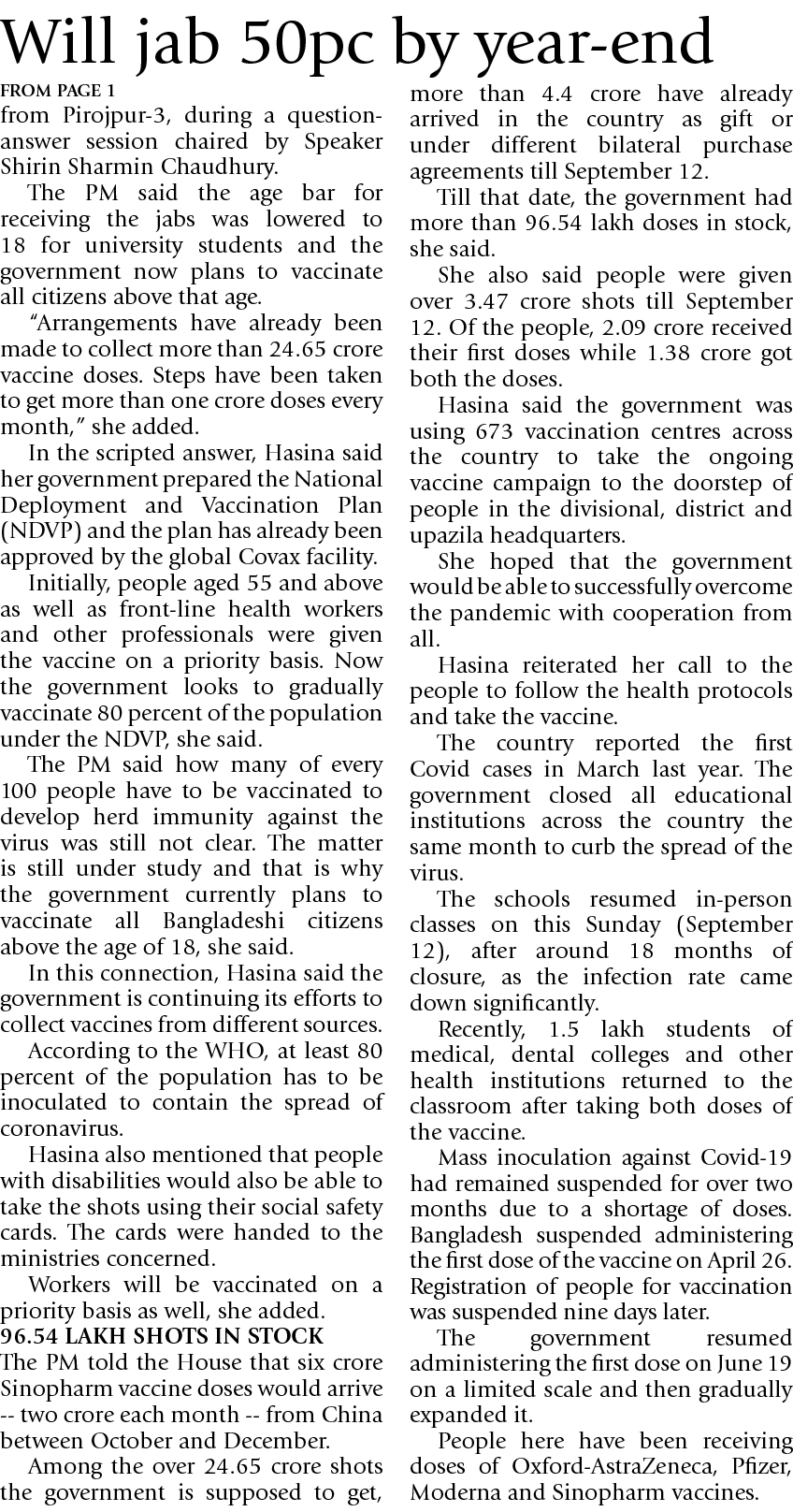 Will jab 50pc by year-end

FROM PAGE 1

from Pirojpur-3, during a question-answer session chaired by Speaker Shirin Sharmin Chaudhury.

The PM said the age bar for receiving the jabs was lowered to 18 for university students and the government now plans to vaccinate all citizens above that age.

"Arrangements have already been made to collect more than 24.65 crore vaccine doses. Steps have been taken to get more than one crore doses every month," she added.

In the scripted answer, Hasina said her government prepared the National Deployment and Vaccination Plan (NDVP) and the plan has already been approved by the global Covax facility.

Initially, people aged 55 and above as well as front-line health workers and other professionals were given the vaccine on a priority basis. Now the government looks to gradually vaccinate 80 percent of the population under the NDVP, she said.

The PM said how many of every 100 people have to be vaccinated to develop herd immunity against the virus was still not clear. The matter is still under study and that is why the government currently plans to vaccinate all Bangladeshi citizens above the age of 18, she said.

In this connection, Hasina said the government is continuing its efforts to collect vaccines from different sources.

According to the WHO, at least 80 percent of the population has to be inoculated to contain the spread of coronavirus.

Hasina also mentioned that people with disabilities would also be able to take the shots using their social safety cards. The cards were handed to the ministries concerned.

Workers will be vaccinated on a priority basis as well, she added.

96.54 LAKH SHOTS IN STOCK

The PM told the House that six crore Sinopharm vaccine doses would arrive -- two crore each month -- from China between October and December.

Among the over 24.65 crore shots the government is supposed to get, more than 4.4 crore have already arrived in the country as gift or under different bilateral purchase agreements till September 12.

Till that date, the government had more than 96.54 lakh doses in stock, she said.

She also said people were given over 3.47 crore shots till September 12. Of the people, 2.09 crore received their first doses while 1.38 crore got both the doses.

Hasina said the government was using 673 vaccination centres across the country to take the ongoing vaccine campaign to the doorstep of people in the divisional, district and upazila headquarters.

She hoped that the government would be able to successfully overcome the pandemic with cooperation from all.

Hasina reiterated her call to the people to follow the health protocols and take the vaccine.

The country reported the first Covid cases in March last year. The government closed all educational institutions across the country the same month to curb the spread of the virus.

The schools resumed in-person classes on this Sunday (September 12), after around 18 months of closure, as the infection rate came down significantly.

Recently, 1.5 lakh students of medical, dental colleges and other health institutions returned to the classroom after taking both doses of the vaccine.

Mass inoculation against Covid-19 had remained suspended for over two months due to a shortage of doses. Bangladesh suspended administering the first dose of the vaccine on April 26. Registration of people for vaccination was suspended nine days later.

The government resumed administering the first dose on June 19 on a limited scale and then gradually expanded it.

People here have been receiving doses of Oxford-AstraZeneca, Pfizer, Moderna and Sinopharm vaccines.